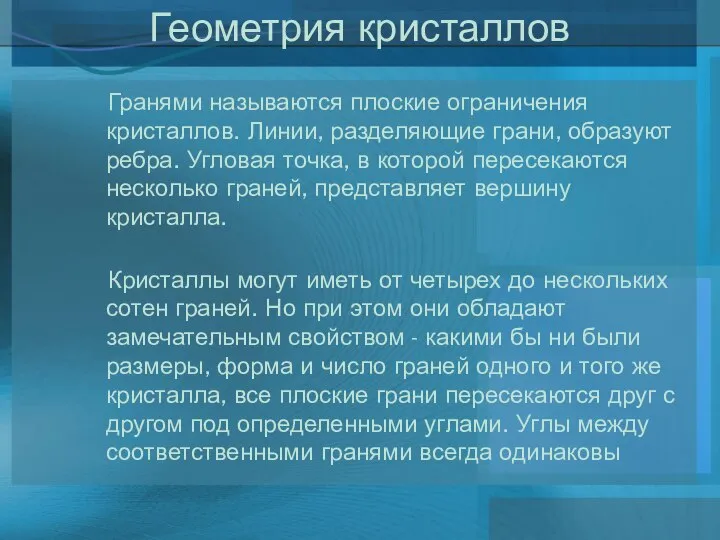 Геометрия кристаллов

Гранями называются плоские ограничения кристаллов. Линии, разделяющие грани, образуют ребра. Угловая точка, в которой пересекаются несколько граней, представляет вершину кристалла.

Кристаллы могут иметь от четырех до нескольких сотен граней. Но при этом они обладают замечательным свойством - какими бы ни были размеры, форма и число граней одного и того же кристалла, все плоские грани пересекаются друг с другом под определенными углами. Углы между соответственными гранями всегда одинаковы